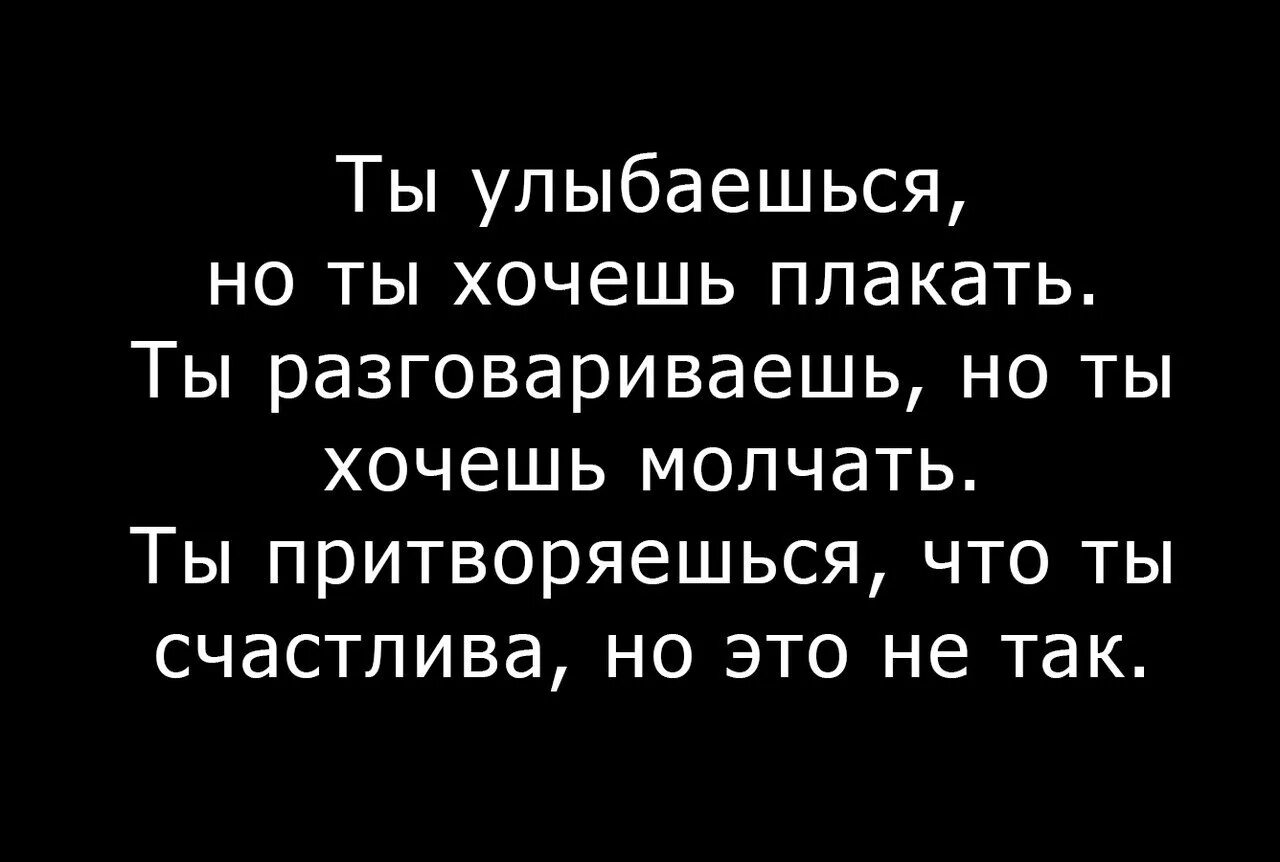 Ты улыбаешься, но ты хочешь плакать. Ты разговариваешь, но ты хочешь молчать. Ты притворяешься, что ты счастлива, но это не так.